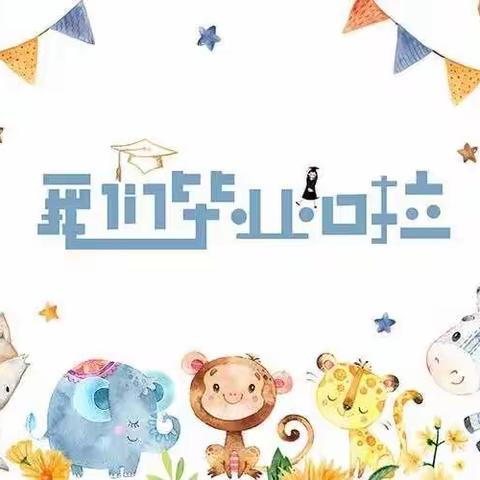 我们毕业啦